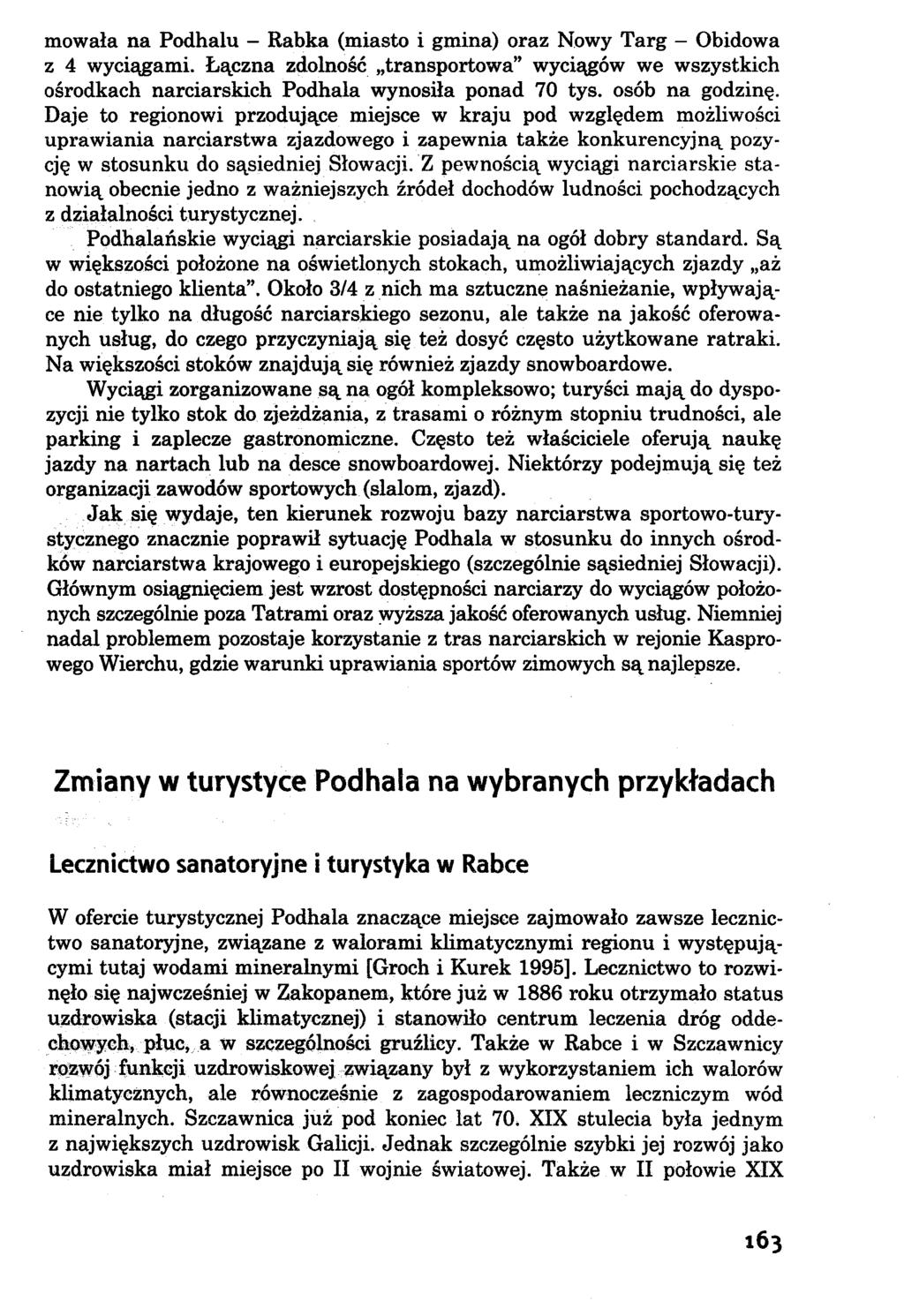 mowała na Podhalu – Rabka (miasto i gmina) oraz Nowy Targ – Obidowa z 4 wyciągami. Łączna zdolność „transportowa" wyciągów we wszystkich ośrodkach narciarskich Podhala wynosiła ponad 70 tys. osób na godzinę. Daje to regionowi przodujące miejsce w kraju pod względem możliwości uprawiania narciarstwa zjazdowego i zapewnia także konkurencyjną pozycję w stosunku do sąsiedniej Słowacji. Z pewnością wyciągi narciarskie stanowią obecnie jedno z ważniejszych źródeł dochodów ludności pochodzących z działalności turystycznej.

Podhalańskie wyciągi narciarskie posiadają na ogół dobry standard. Są w większości położone na oświetlonych stokach, umożliwiających zjazdy „aż do ostatniego klienta". Około 3/4 z nich ma sztuczne naśnieżanie, wpływające nie tylko na długość narciarskiego sezonu, ale także na jakość oferowanych usług, do czego przyczyniają się też dosyć często użytkowane ratraki. Na większości stoków znajdują się również zjazdy snowboardowe.

Wyciągi zorganizowane są na ogół kompleksowo; turyści mają do dyspozycji nie tylko stok do zjeżdżania, z trasami o różnym stopniu trudności, ale parking i zaplecze gastronomiczne. Często też właściciele oferują naukę jazdy na nartach lub na desce snowboardowej. Niektórzy podejmują się też organizacji zawodów sportowych (slalom, zjazd).

Jak się wydaje, ten kierunek rozwoju bazy narciarstwa sportowo-turystycznego znacznie poprawił sytuację Podhala w stosunku do innych ośrodków narciarstwa krajowego i europejskiego (szczególnie sąsiedniej Słowacji). Głównym osiągnięciem jest wzrost dostępności narciarzy do wyciągów położonych szczególnie poza Tatrami oraz wyższa jakość oferowanych usług. Niemniej nadal problemem pozostaje korzystanie z tras narciarskich w rejonie Kasprowego Wierchu, gdzie warunki uprawiania sportów zimowych są najlepsze.

Zmiany w turystyce Podhala na wybranych przykładach

Lecznictwo sanatoryjne i turystyka w Rabce

W ofercie turystycznej Podhala znaczące miejsce zajmowało zawsze lecznictwo sanatoryjne, związane z walorami klimatycznymi regionu i występującymi tutaj wodami mineralnymi [Groch i Kurek 1995]. Lecznictwo to rozwinęło się najwcześniej w Zakopanem, które już w 1886 roku otrzymało status uzdrowiska (stacji klimatycznej) i stanowiło centrum leczenia dróg oddechowych, płuc, a w szczególności gruźlicy. Także w Rabce i w Szczawnicy rozwój funkcji uzdrowiskowej związany był z wykorzystaniem ich walorów klimatycznych, ale równocześnie z zagospodarowaniem leczniczym wód mineralnych. Szczawnica już pod koniec lat 70. XIX stulecia była jednym z największych uzdrowisk Galicji. Jednak szczególnie szybki jej rozwój jako uzdrowiska miał miejsce po II wojnie światowej. Także w II połowie XIX

163